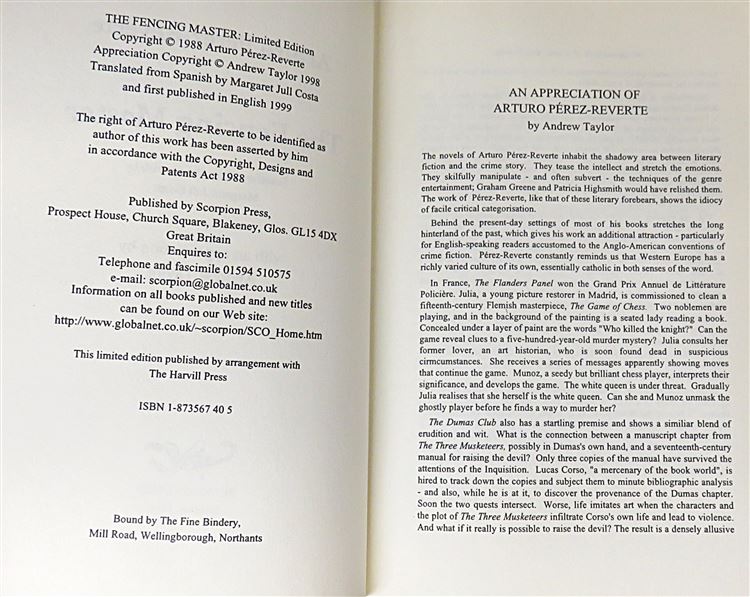 THE FENCING MASTER: Limited Edition
Copyright © 1988 Arturo Pérez-Reverte
Appreciation Copyright © Andrew Taylor 1998
Translated from Spanish by Margaret Jull Costa
and first published in English 1999

The right of Arturo Pérez-Reverte to be identified as author of this work has been asserted by him in accordance with the Copyright, Designs and Patents Act 1988

Published by Scorpion Press,
Prospect House, Church Square, Blakeney, Glos. GL15 4DX
Great Britain
Enquires to:
Telephone and fascimile 01594 510575
e-mail: scorpion@globalnet.co.uk
Information on all books published and new titles can be found on our Web site:
http://www.globalnet.co.uk/~scorpion/SCO_Home.htm

This limited edition published by arrangement with
The Harvill Press

ISBN 1-873567 40 5

Bound by The Fine Bindery,
Mill Road, Wellingborough, Northants

AN APPRECIATION OF
ARTURO PÉREZ-REVERTE
by Andrew Taylor

The novels of Arturo Pérez-Reverte inhabit the shadowy area between literary fiction and the crime story. They tease the intellect and stretch the emotions. They skilfully manipulate - and often subvert - the techniques of the genre entertainment; Graham Greene and Patricia Highsmith would have relished them. The work of Pérez-Reverte, like that of these literary forebears, shows the idiocy of facile critical categorisation.

Behind the present-day settings of most of his books stretches the long hinterland of the past, which gives his work an additional attraction - particularly for English-speaking readers accustomed to the Anglo-American conventions of crime fiction. Pérez-Reverte constantly reminds us that Western Europe has a richly varied culture of its own, essentially catholic in both senses of the word.

In France, The Flanders Panel won the Grand Prix Annuel de Littérature Policière. Julia, a young picture restorer in Madrid, is commissioned to clean a fifteenth-century Flemish masterpiece, The Game of Chess. Two noblemen are playing, and in the background of the painting is a seated lady reading a book. Concealed under a layer of paint are the words "Who killed the knight?" Can the game reveal clues to a five-hundred-year-old murder mystery? Julia consults her former lover, an art historian, who is soon found dead in suspicious cirmcumstances. She receives a series of messages apparently showing moves that continue the game. Munoz, a seedy but brilliant chess player, interprets their significance, and develops the game. The white queen is under threat. Gradually Julia realises that she herself is the white queen. Can she and Munoz unmask the ghostly player before he finds a way to murder her?

The Dumas Club also has a startling premise and shows a similiar blend of erudition and wit. What is the connection between a manuscript chapter from The Three Musketeers, possibly in Dumas's own hand, and a seventeenth-century manual for raising the devil? Only three copies of the manual have survived the attentions of the Inquisition. Lucas Corso, "a mercenary of the book world", is hired to track down the copies and subject them to minute bibliographic analysis - and also, while he is at it, to discover the provenance of the Dumas chapter. Soon the two quests intersect. Worse, life imitates art when the characters and the plot of The Three Musketeers infiltrate Corso's own life and lead to violence. And what if it really is possible to raise the devil? The result is a densely allusive